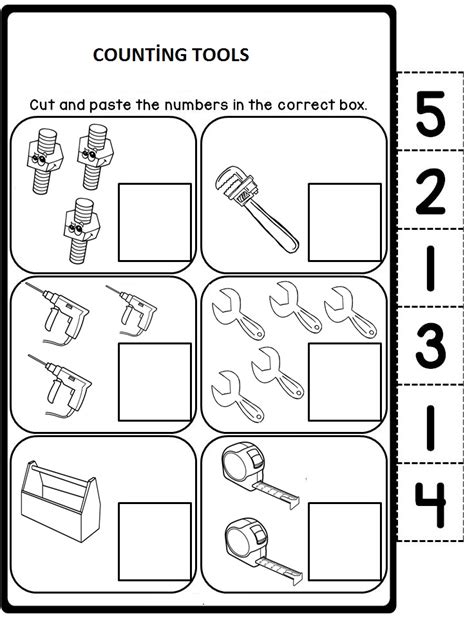 COUNTİNG TOOLS

Cut and paste the numbers in the correct box.

5
2
1
3
1
4